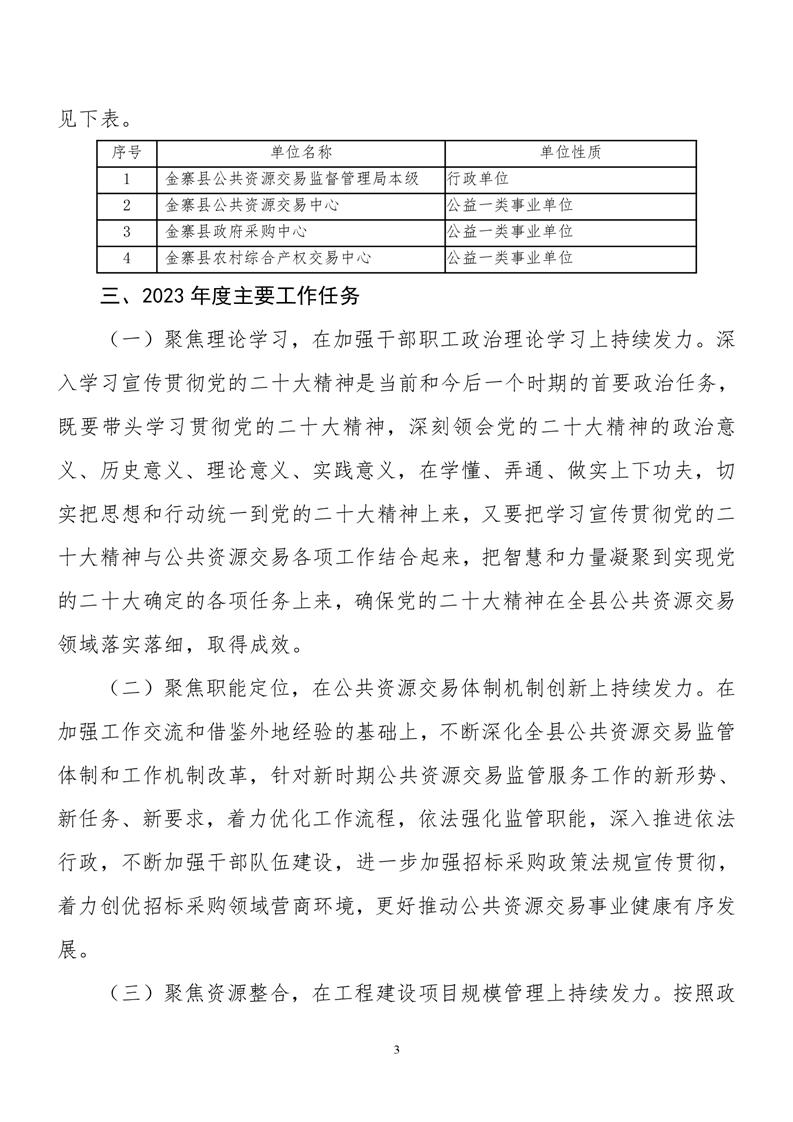 见下表。

| 序号 | 单位名称 | 单位性质 |
|---|---|---|
| 1 | 金寨县公共资源交易监督管理局本级 | 行政单位 |
| 2 | 金寨县公共资源交易中心 | 公益一类事业单位 |
| 3 | 金寨县政府采购中心 | 公益一类事业单位 |
| 4 | 金寨县农村综合产权交易中心 | 公益一类事业单位 |

三、2023 年度主要工作任务

（一）聚焦理论学习，在加强干部职工政治理论学习上持续发力。深入学习宣传贯彻党的二十大精神是当前和今后一个时期的首要政治任务，既要带头学习贯彻党的二十大精神，深刻领会党的二十大精神的政治意义、历史意义、理论意义、实践意义，在学懂、弄通、做实上下功夫，切实把思想和行动统一到党的二十大精神上来，又要把学习宣传贯彻党的二十大精神与公共资源交易各项工作结合起来，把智慧和力量凝聚到实现党的二十大确定的各项任务上来，确保党的二十大精神在全县公共资源交易领域落实落细，取得成效。

（二）聚焦职能定位，在公共资源交易体制机制创新上持续发力。在加强工作交流和借鉴外地经验的基础上，不断深化全县公共资源交易监管体制和工作机制改革，针对新时期公共资源交易监管服务工作的新形势、新任务、新要求，着力优化工作流程，依法强化监管职能，深入推进依法行政，不断加强干部队伍建设，进一步加强招标采购政策法规宣传贯彻，着力创优招标采购领域营商环境，更好推动公共资源交易事业健康有序发展。

（三）聚焦资源整合，在工程建设项目规模管理上持续发力。按照政

3